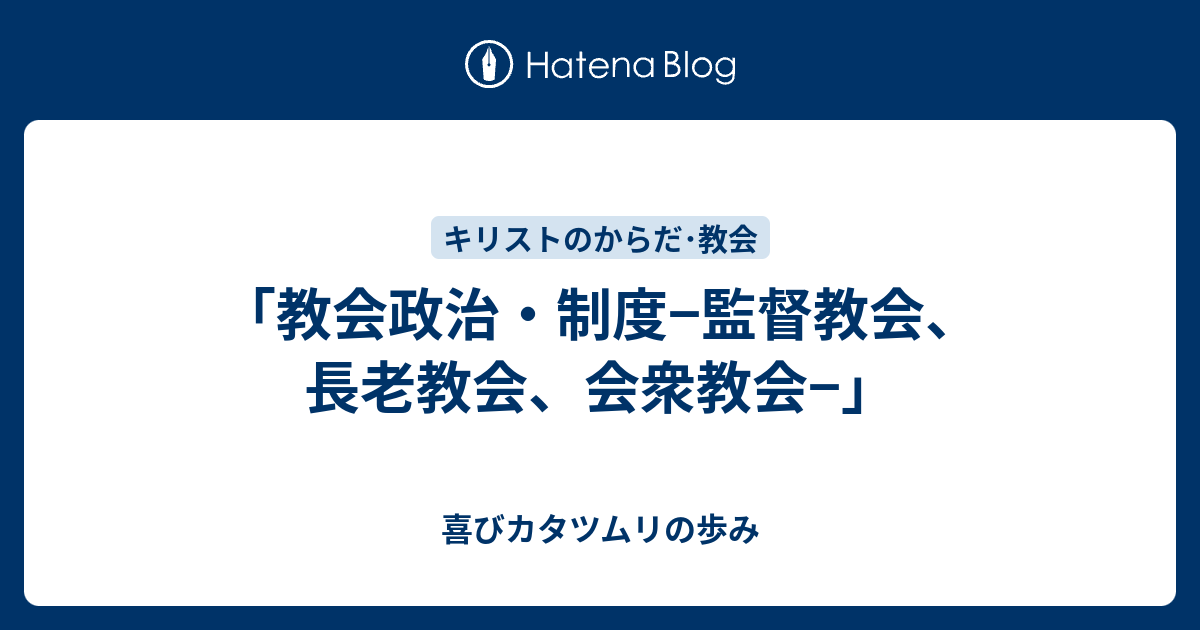 Hatena Blog

キリストのからだ･教会

「教会政治・制度−監督教会、長老教会、会衆教会−」

喜びカタツムリの歩み